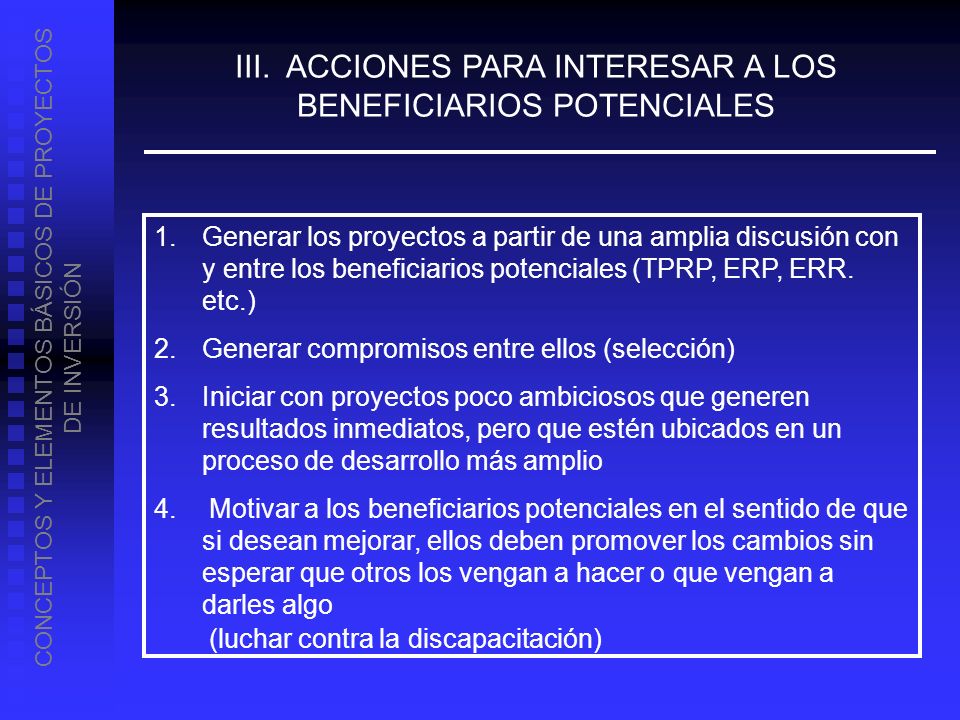 CONCEPTOS Y ELEMENTOS BÁSICOS DE PROYECTOS DE INVERSIÓN

III. ACCIONES PARA INTERESAR A LOS BENEFICIARIOS POTENCIALES

1. Generar los proyectos a partir de una amplia discusión con y entre los beneficiarios potenciales (TPRP, ERP, ERR. etc.)

2. Generar compromisos entre ellos (selección)

3. Iniciar con proyectos poco ambiciosos que generen resultados inmediatos, pero que estén ubicados en un proceso de desarrollo más amplio

4. Motivar a los beneficiarios potenciales en el sentido de que si desean mejorar, ellos deben promover los cambios sin esperar que otros los vengan a hacer o que vengan a darles algo
(luchar contra la discapacitación)